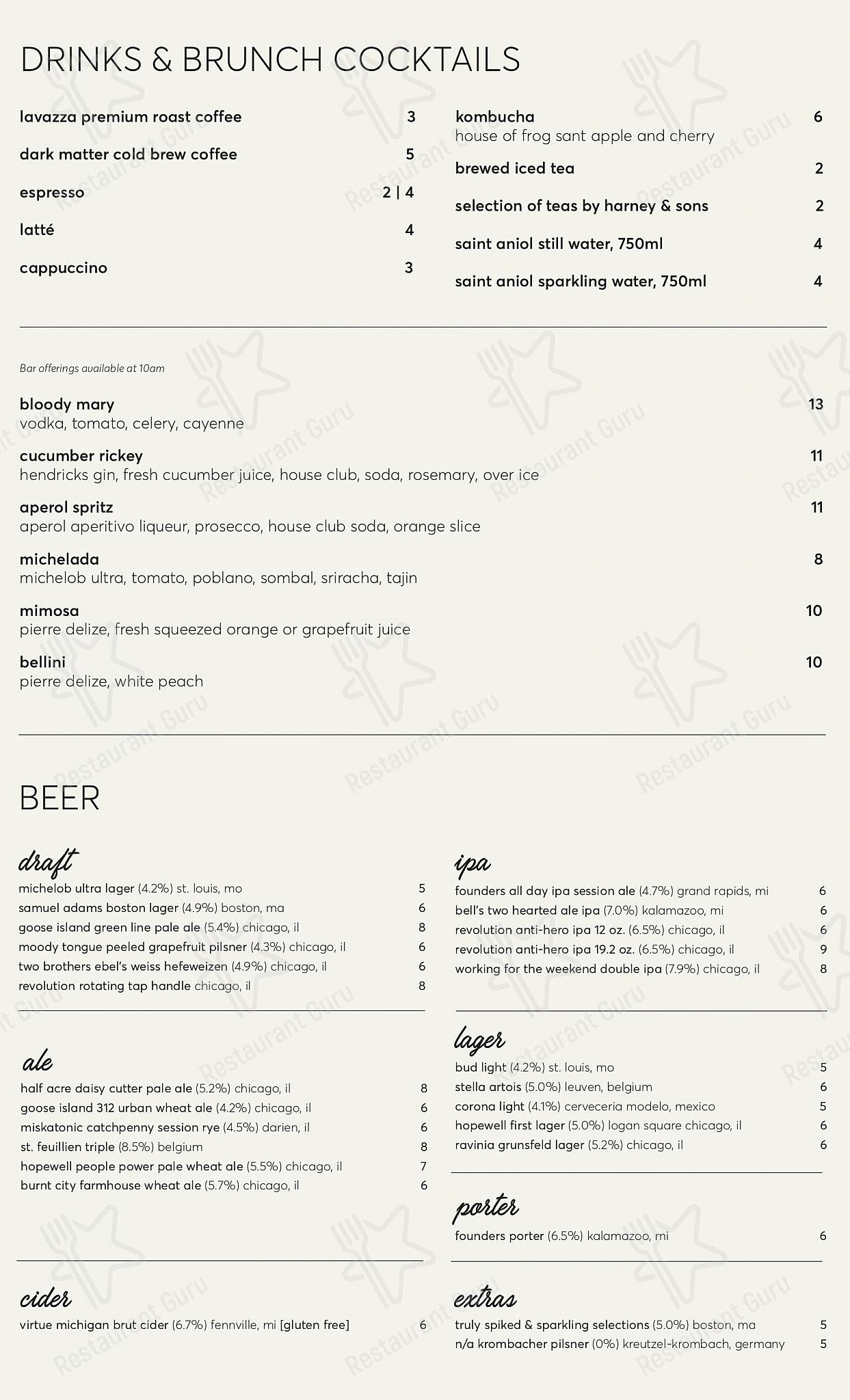 DRINKS & BRUNCH COCKTAILS

lavazza premium roast coffee 3

dark matter cold brew coffee 5

espresso 2 | 4

latté 4

cappuccino 3

kombucha 6
house of frog sant apple and cherry

brewed iced tea 2

selection of teas by harney & sons 2

saint aniol still water, 750ml 4

saint aniol sparkling water, 750ml 4

Bar offerings available at 10am

bloody mary 13
vodka, tomato, celery, cayenne

cucumber rickey 11
hendricks gin, fresh cucumber juice, house club, soda, rosemary, over ice

aperol spritz 11
aperol aperitivo liqueur, prosecco, house club soda, orange slice

michelada 8
michelob ultra, tomato, poblano, sombal, sriracha, tajin

mimosa 10
pierre delize, fresh squeezed orange or grapefruit juice

bellini 10
pierre delize, white peach

BEER

draft
michelob ultra lager (4.2%) st. louis, mo 5
samuel adams boston lager (4.9%) boston, ma 6
goose island green line pale ale (5.4%) chicago, il 8
moody tongue peeled grapefruit pilsner (4.3%) chicago, il 6
two brothers ebel's weiss hefeweizen (4.9%) chicago, il 6
revolution rotating tap handle chicago, il 8

ale
half acre daisy cutter pale ale (5.2%) chicago, il 8
goose island 312 urban wheat ale (4.2%) chicago, il 6
miskatonic catchpenny session rye (4.5%) darien, il 6
st. feuillien triple (8.5%) belgium 8
hopewell people power pale wheat ale (5.5%) chicago, il 7
burnt city farmhouse wheat ale (5.7%) chicago, il 6

cider
virtue michigan brut cider (6.7%) fennville, mi [gluten free] 6

ipa
founders all day ipa session ale (4.7%) grand rapids, mi 6
bell's two hearted ale ipa (7.0%) kalamazoo, mi 6
revolution anti-hero ipa 12 oz. (6.5%) chicago, il 6
revolution anti-hero ipa 19.2 oz. (6.5%) chicago, il 9
working for the weekend double ipa (7.9%) chicago, il 8

lager
bud light (4.2%) st. louis, mo 5
stella artois (5.0%) leuven, belgium 6
corona light (4.1%) cerveceria modelo, mexico 5
hopewell first lager (5.0%) logan square chicago, il 6
ravinia grunsfeld lager (5.2%) chicago, il 6

porter
founders porter (6.5%) kalamazoo, mi 6

extras
truly spiked & sparkling selections (5.0%) boston, ma 5
n/a krombacher pilsner (0%) kreutzel-krombach, germany 5